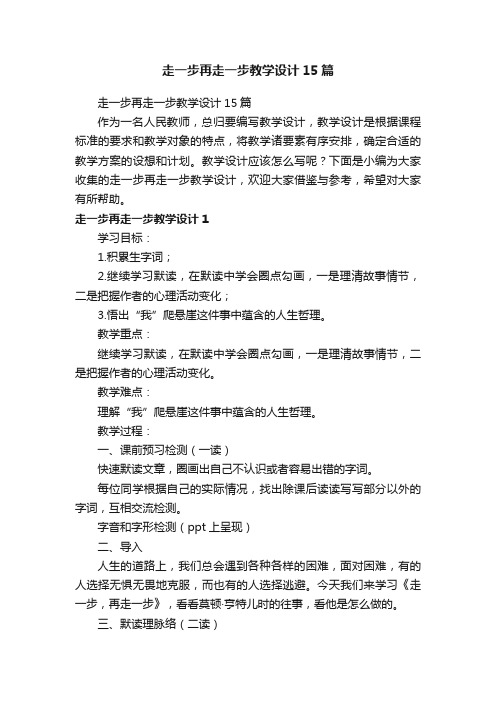 走一步再走一步教学设计15篇

走一步再走一步教学设计15篇

作为一名人民教师，总归要编写教学设计，教学设计是根据课程标准的要求和教学对象的特点，将教学诸要素有序安排，确定合适的教学方案的设想和计划。教学设计应该怎么写呢？下面是小编为大家收集的走一步再走一步教学设计，欢迎大家借鉴与参考，希望对大家有所帮助。

走一步再走一步教学设计1

学习目标：

1.积累生字词；

2.继续学习默读，在默读中学会圈点勾画，一是理清故事情节，二是把握作者的心理活动变化；

3.悟出“我”爬悬崖这件事中蕴含的人生哲理。

教学重点：

继续学习默读，在默读中学会圈点勾画，一是理清故事情节，二是把握作者的心理活动变化。

教学难点：

理解“我”爬悬崖这件事中蕴含的人生哲理。

教学过程：

一、课前预习检测（一读）

快速默读文章，圈画出自己不认识或者容易出错的字词。

每位同学根据自己的实际情况，找出除课后读读写写部分以外的字词，互相交流检测。

字音和字形检测（ppt上呈现）

二、导入

人生的道路上，我们总会遇到各种各样的困难，面对困难，有的人选择无惧无畏地克服，而也有的人选择逃避。今天我们来学习《走一步，再走一步》，看看莫顿·亨特儿时的往事，看他是怎么做的。

三、默读理脉络（二读）